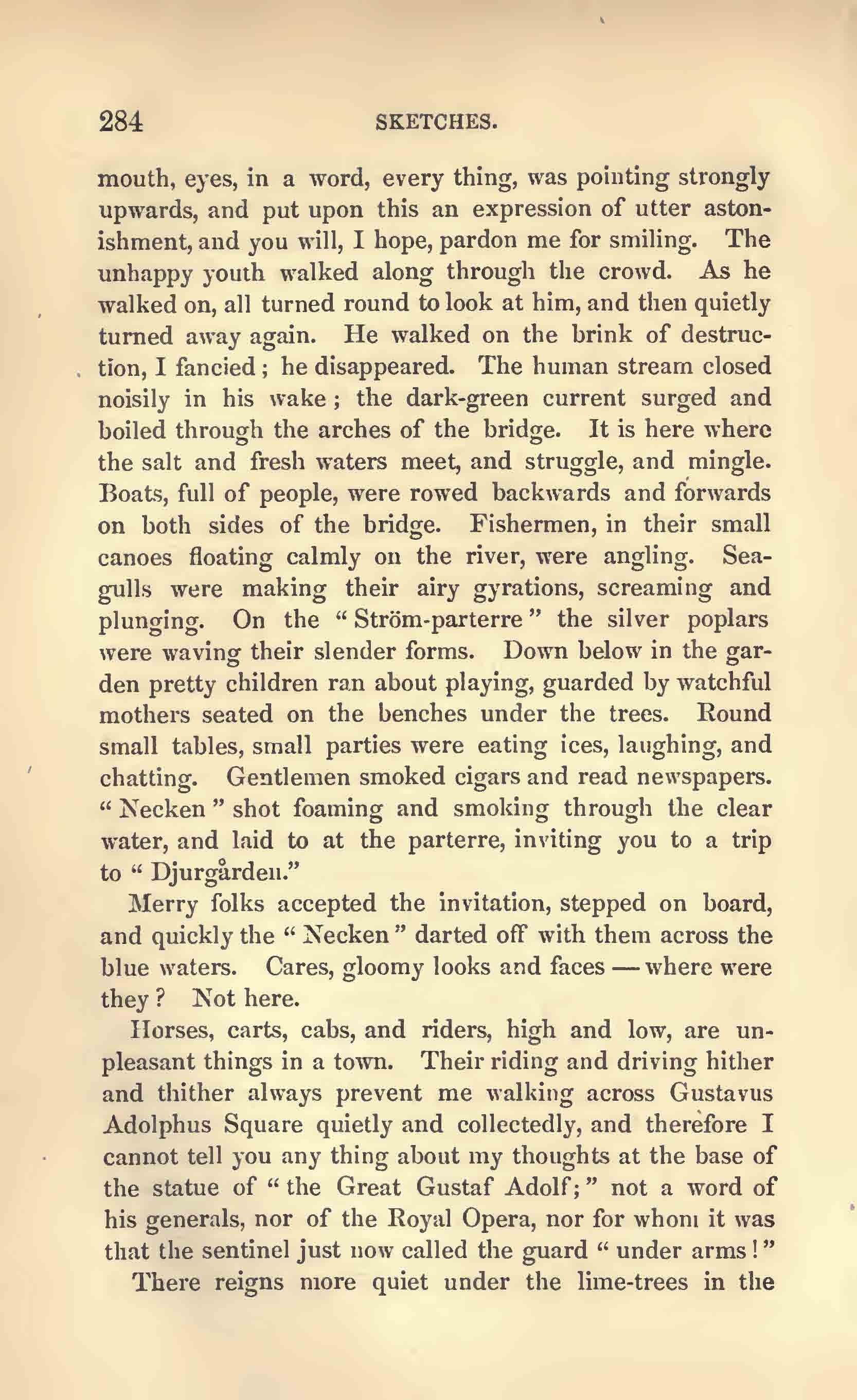 284 SKETCHES.

mouth, eyes, in a word, every thing, was pointing strongly upwards, and put upon this an expression of utter astonishment, and you will, I hope, pardon me for smiling. The unhappy youth walked along through the crowd. As he walked on, all turned round to look at him, and then quietly turned away again. He walked on the brink of destruction, I fancied; he disappeared. The human stream closed noisily in his wake; the dark-green current surged and boiled through the arches of the bridge. It is here where the salt and fresh waters meet, and struggle, and mingle. Boats, full of people, were rowed backwards and forwards on both sides of the bridge. Fishermen, in their small canoes floating calmly on the river, were angling. Seagulls were making their airy gyrations, screaming and plunging. On the "Ström-parterre" the silver poplars were waving their slender forms. Down below in the garden pretty children ran about playing, guarded by watchful mothers seated on the benches under the trees. Round small tables, small parties were eating ices, laughing, and chatting. Gentlemen smoked cigars and read newspapers. "Necken" shot foaming and smoking through the clear water, and laid to at the parterre, inviting you to a trip to "Djurgården."

Merry folks accepted the invitation, stepped on board, and quickly the "Necken" darted off with them across the blue waters. Cares, gloomy looks and faces — where were they? Not here.

Horses, carts, cabs, and riders, high and low, are unpleasant things in a town. Their riding and driving hither and thither always prevent me walking across Gustavus Adolphus Square quietly and collectedly, and therefore I cannot tell you any thing about my thoughts at the base of the statue of "the Great Gustaf Adolf;" not a word of his generals, nor of the Royal Opera, nor for whom it was that the sentinel just now called the guard "under arms!"

There reigns more quiet under the lime-trees in the